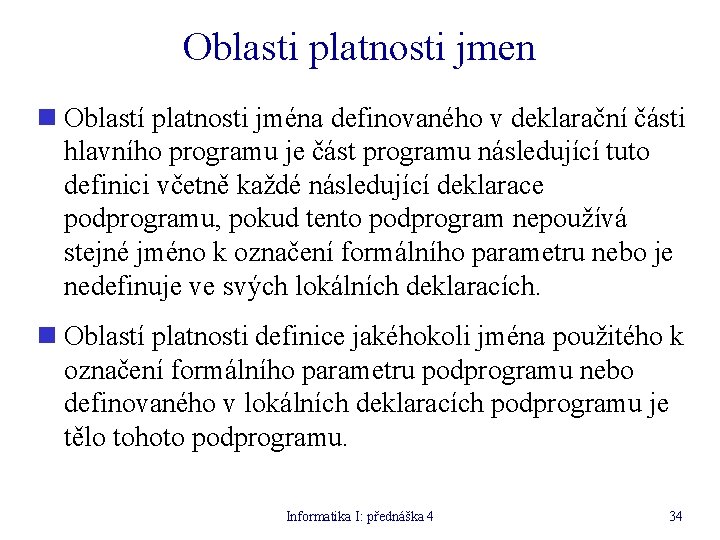 Oblasti platnosti jmen

Oblastí platnosti jména definovaného v deklarační části hlavního programu je část programu následující tuto definici včetně každé následující deklarace podprogramu, pokud tento podprogram nepoužívá stejné jméno k označení formálního parametru nebo je nedefinuje ve svých lokálních deklaracích.

Oblastí platnosti definice jakéhokoli jména použitého k označení formálního parametru podprogramu nebo definovaného v lokálních deklaracích podprogramu je tělo tohoto podprogramu.

Informatika I: přednáška 4

34